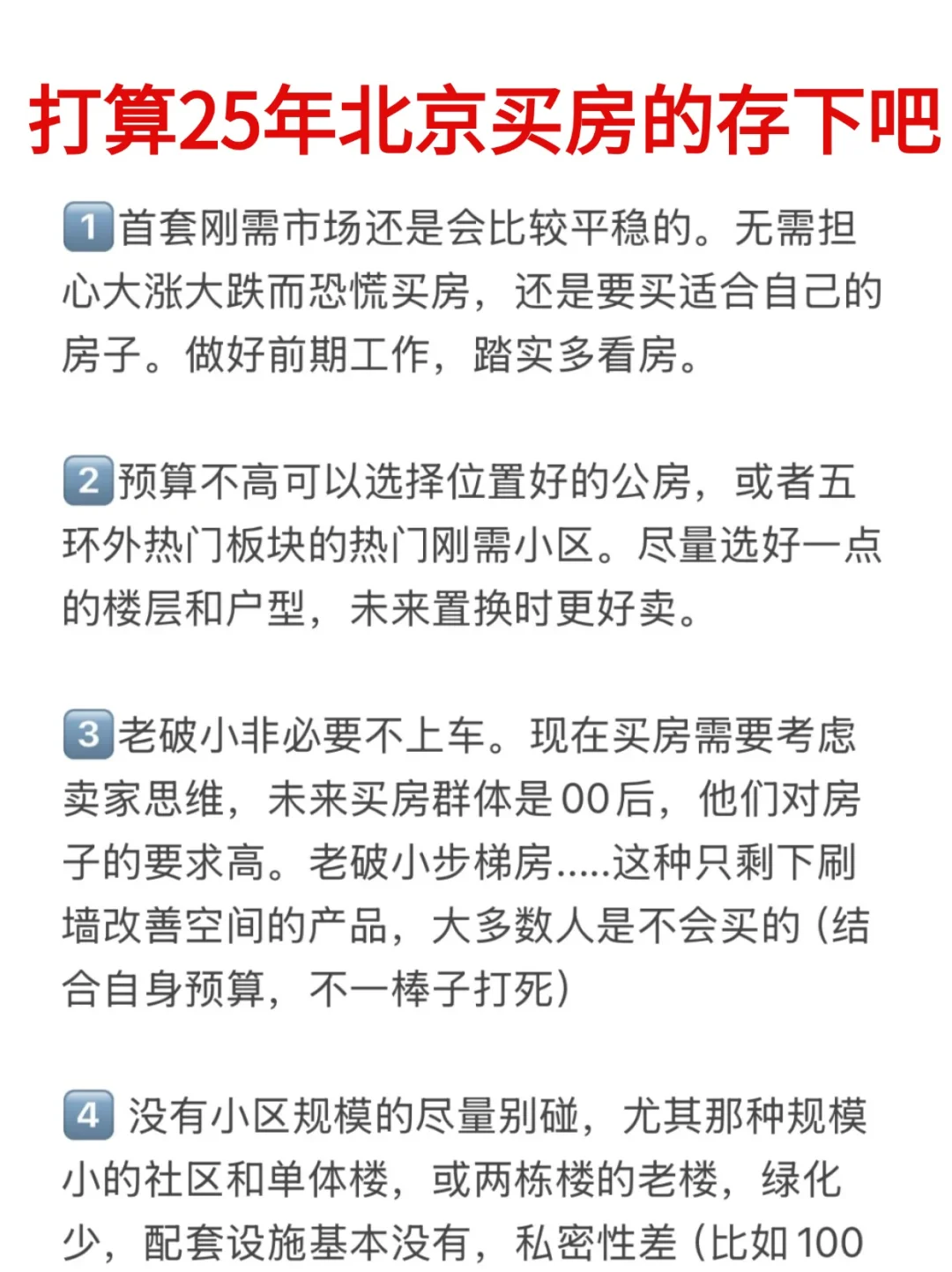 打算25年北京买房的存下吧

1 首套刚需市场还是会比较平稳的。无需担心大涨大跌而恐慌买房，还是要买适合自己的房子。做好前期工作，踏实多看房。

2 预算不高可以选择位置好的公房，或者五环外热门板块的热门刚需小区。尽量选好一点的楼层和户型，未来置换时更好卖。

3 老破小非必要不上车。现在买房需要考虑卖家思维，未来买房群体是00后，他们对房子的要求高。老破小步梯房.....这种只剩下刷墙改善空间的产品，大多数人是不会买的（结合自身预算，不一棒子打死）

4 没有小区规模的尽量别碰，尤其那种规模小的社区和单体楼，或两栋楼的老楼，绿化少，配套设施基本没有，私密性差（比如100